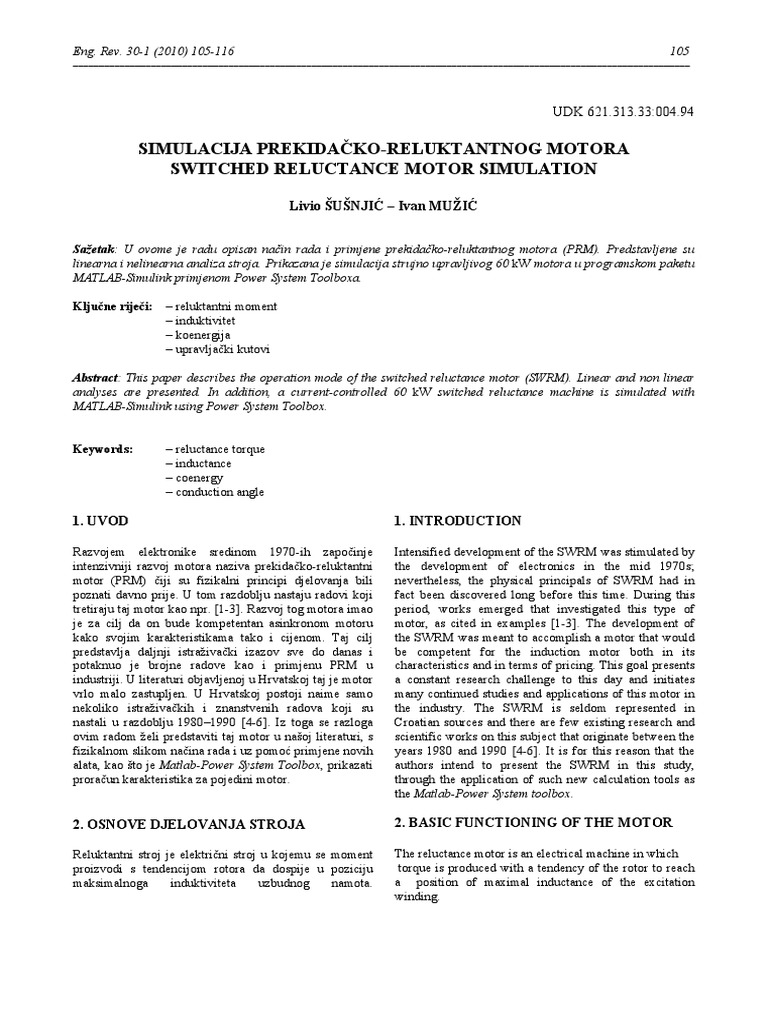 Eng. Rev. 30-1 (2010) 105-116

105

UDK 621.313.33:004.94

SIMULACIJA PREKIDAČKO-RELUKTANTNOG MOTORA
SWITCHED RELUCTANCE MOTOR SIMULATION

Livio ŠUŠNJIĆ – Ivan MUŽIĆ

Sažetak: U ovome je radu opisan način rada i primjene prekidačko-reluktantnog motora (PRM). Predstavljene su linearna i nelinearna analiza stroja. Prikazana je simulacija strujno upravljivog 60 kW motora u programskom paketu MATLAB-Simulink primjenom Power System Toolboxa.

Ključne riječi: – reluktantni moment
– induktivitet
– koenergija
– upravljački kutovi

Abstract: This paper describes the operation mode of the switched reluctance motor (SWRM). Linear and non linear analyses are presented. In addition, a current-controlled 60 kW switched reluctance machine is simulated with MATLAB-Simulink using Power System Toolbox.

Keywords: – reluctance torque
– inductance
– coenergy
– conduction angle

1. UVOD

Razvojem elektronike sredinom 1970-ih započinje intenzivniji razvoj motora naziva prekidačko-reluktantni motor (PRM) čiji su fizikalni principi djelovanja bili poznati davno prije. U tom razdoblju nastaju radovi koji tretiraju taj motor kao npr. [1-3]. Razvoj tog motora imao je za cilj da on bude kompetentan asinkronom motoru kako svojim karakteristikama tako i cijenom. Taj cilj predstavlja daljnji istraživački izazov sve do danas i potaknuo je brojne radove kao i primjenu PRM u industriji. U literaturi objavljenoj u Hrvatskoj taj je motor vrlo malo zastupljen. U Hrvatskoj postoji naime samo nekoliko istraživačkih i znanstvenih radova koji su nastali u razdoblju 1980–1990 [4-6]. Iz toga se razloga ovim radom želi predstaviti taj motor u našoj literaturi, s fizikalnom slikom načina rada i uz pomoć primjene novih alata, kao što je Matlab-Power System Toolbox, prikazati proračun karakteristika za pojedini motor.

2. OSNOVE DJELOVANJA STROJA

Reluktantni stroj je električni stroj u kojemu se moment proizvodi s tendencijom rotora da dospije u poziciju maksimalnoga induktiviteta uzbudnog namota.

1. INTRODUCTION

Intensified development of the SWRM was stimulated by the development of electronics in the mid 1970s; nevertheless, the physical principals of SWRM had in fact been discovered long before this time. During this period, works emerged that investigated this type of motor, as cited in examples [1-3]. The development of the SWRM was meant to accomplish a motor that would be competent for the induction motor both in its characteristics and in terms of pricing. This goal presents a constant research challenge to this day and initiates many continued studies and applications of this motor in the industry. The SWRM is seldom represented in Croatian sources and there are few existing research and scientific works on this subject that originate between the years 1980 and 1990 [4-6]. It is for this reason that the authors intend to present the SWRM in this study, through the application of such new calculation tools as the Matlab-Power System toolbox.

2. BASIC FUNCTIONING OF THE MOTOR

The reluctance motor is an electrical machine in which torque is produced with a tendency of the rotor to reach a position of maximal inductance of the excitation winding.